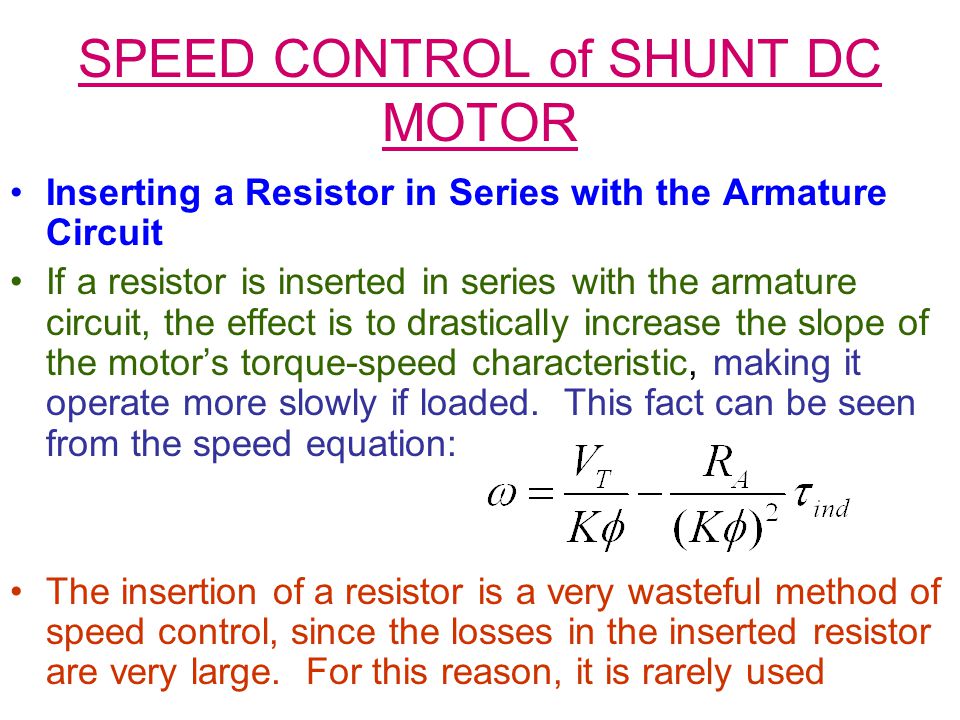 SPEED CONTROL of SHUNT DC MOTOR

• Inserting a Resistor in Series with the Armature Circuit

• If a resistor is inserted in series with the armature circuit, the effect is to drastically increase the slope of the motor's torque-speed characteristic, making it operate more slowly if loaded. This fact can be seen from the speed equation:

$\omega = \frac{V_T}{K\phi} - \frac{R_A}{(K\phi)^2}\tau_{ind}$

• The insertion of a resistor is a very wasteful method of speed control, since the losses in the inserted resistor are very large. For this reason, it is rarely used